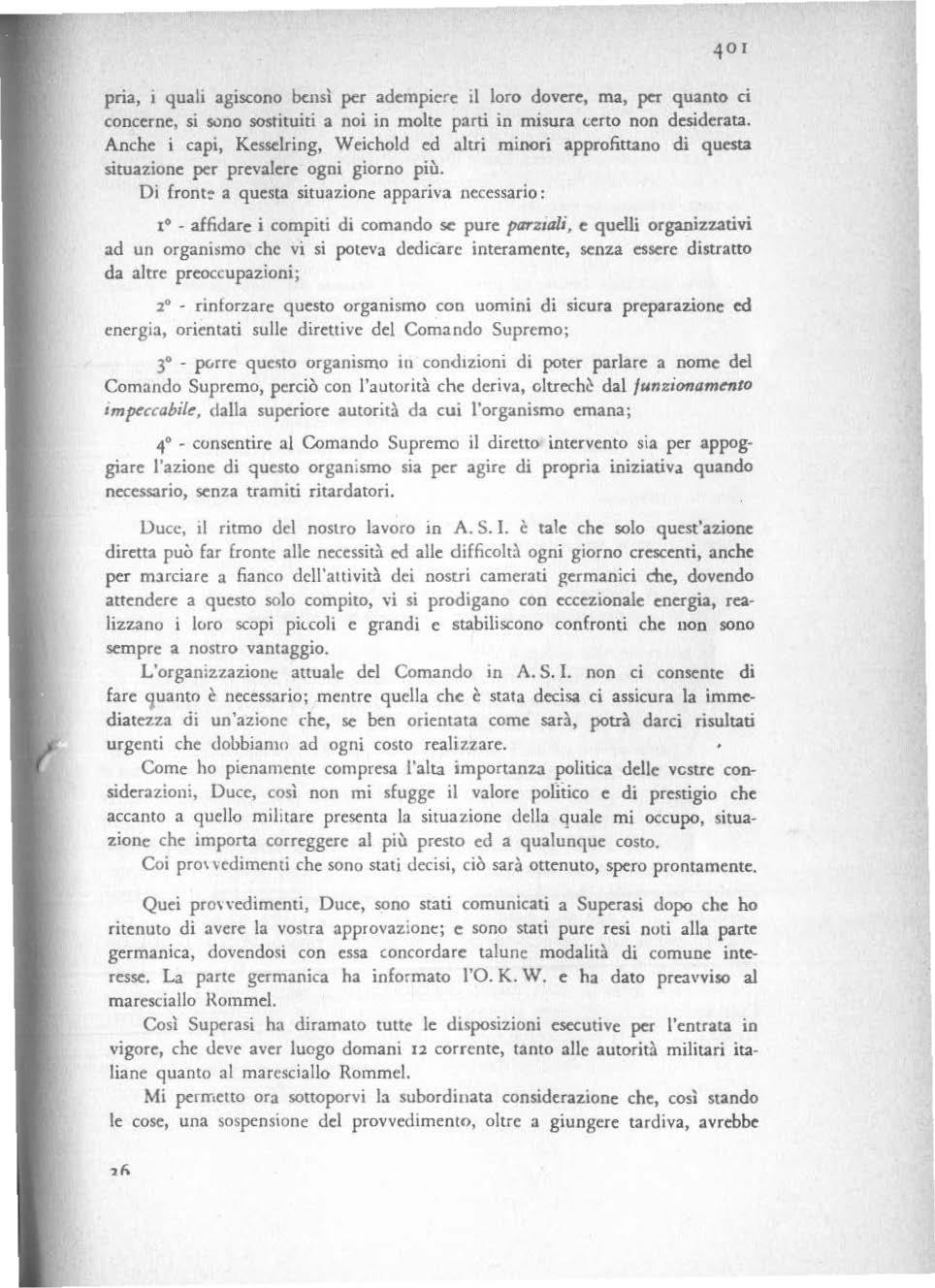 401

pria, i quali agiscono bensì per adempiere il loro dovere, ma, per quanto ci concerne, si sono sostituiti a noi in molte parti in misura certo non desiderata. Anche i capi, Kesselring, Weichold ed altri minori approfittano di questa situazione per prevalere ogni giorno più.

Di fronte a questa situazione appariva necessario:

1° - affidare i compiti di comando se pure parziali, e quelli organizzativi ad un organismo che vi si poteva dedicare interamente, senza essere distratto da altre preoccupazioni;

2° - rinforzare questo organismo con uomini di sicura preparazione ed energia, orientati sulle direttive del Comando Supremo;

3° - porre questo organismo in condizioni di poter parlare a nome del Comando Supremo, perciò con l'autorità che deriva, oltrechè dal funzionamento impeccabile, dalla superiore autorità da cui l'organismo emana;

4° - consentire al Comando Supremo il diretto intervento sia per appoggiare l'azione di questo organismo sia per agire di propria iniziativa quando necessario, senza tramiti ritardatori.

Duce, il ritmo del nostro lavoro in A. S. I. è tale che solo quest'azione diretta può far fronte alle necessità ed alle difficoltà ogni giorno crescenti, anche per marciare a fianco dell'attività dei nostri camerati germanici che, dovendo attendere a questo solo compito, vi si prodigano con eccezionale energia, realizzano i loro scopi piccoli e grandi e stabiliscono confronti che non sono sempre a nostro vantaggio.

L'organizzazione attuale del Comando in A. S. I. non ci consente di fare quanto è necessario; mentre quella che è stata decisa ci assicura la immediatezza di un'azione che, se ben orientata come sarà, potrà darci risultati urgenti che dobbiamo ad ogni costo realizzare.

Come ho pienamente compresa l'alta importanza politica delle vostre considerazioni, Duce, così non mi sfugge il valore politico e di prestigio che accanto a quello militare presenta la situazione della quale mi occupo, situazione che importa correggere al più presto ed a qualunque costo.

Coi provvedimenti che sono stati decisi, ciò sarà ottenuto, spero prontamente.

Quei provvedimenti, Duce, sono stati comunicati a Superasi dopo che ho ritenuto di avere la vostra approvazione; e sono stati pure resi noti alla parte germanica, dovendosi con essa concordare talune modalità di comune interesse. La parte germanica ha informato l'O. K. W. e ha dato preavviso al maresciallo Rommel.

Così Superasi ha diramato tutte le disposizioni esecutive per l'entrata in vigore, che deve aver luogo domani 12 corrente, tanto alle autorità militari italiane quanto al maresciallo Rommel.

Mi permetto ora sottoporvi la subordinata considerazione che, così stando le cose, una sospensione del provvedimento, oltre a giungere tardiva, avrebbe

26